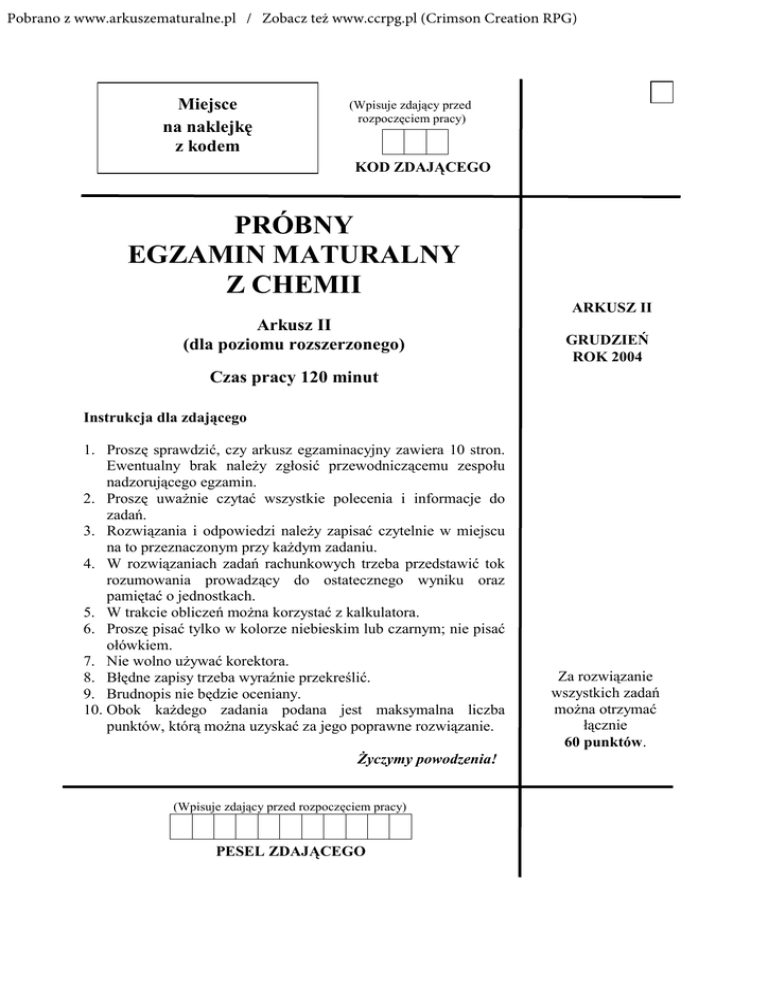 Pobrano z www.arkuszematuralne.pl / Zobacz też www.ccrpg.pl (Crimson Creation RPG)

Miejsce na naklejkę z kodem

(Wpisuje zdający przed rozpoczęciem pracy)

KOD ZDAJĄCEGO

PRÓBNY
EGZAMIN MATURALNY
Z CHEMII

Arkusz II
(dla poziomu rozszerzonego)

Czas pracy 120 minut

Instrukcja dla zdającego

1. Proszę sprawdzić, czy arkusz egzaminacyjny zawiera 10 stron. Ewentualny brak należy zgłosić przewodniczącemu zespołu nadzorującego egzamin.
2. Proszę uważnie czytać wszystkie polecenia i informacje do zadań.
3. Rozwiązania i odpowiedzi należy zapisać czytelnie w miejscu na to przeznaczonym przy każdym zadaniu.
4. W rozwiązaniach zadań rachunkowych trzeba przedstawić tok rozumowania prowadzący do ostatecznego wyniku oraz pamiętać o jednostkach.
5. W trakcie obliczeń można korzystać z kalkulatora.
6. Proszę pisać tylko w kolorze niebieskim lub czarnym; nie pisać ołówkiem.
7. Nie wolno używać korektora.
8. Błędne zapisy trzeba wyraźnie przekreślić.
9. Brudnopis nie będzie oceniany.
10. Obok każdego zadania podana jest maksymalna liczba punktów, którą można uzyskać za jego poprawne rozwiązanie.

Życzymy powodzenia!

(Wpisuje zdający przed rozpoczęciem pracy)

PESEL ZDAJĄCEGO

ARKUSZ II

GRUDZIEŃ
ROK 2004

Za rozwiązanie wszystkich zadań można otrzymać łącznie 60 punktów.